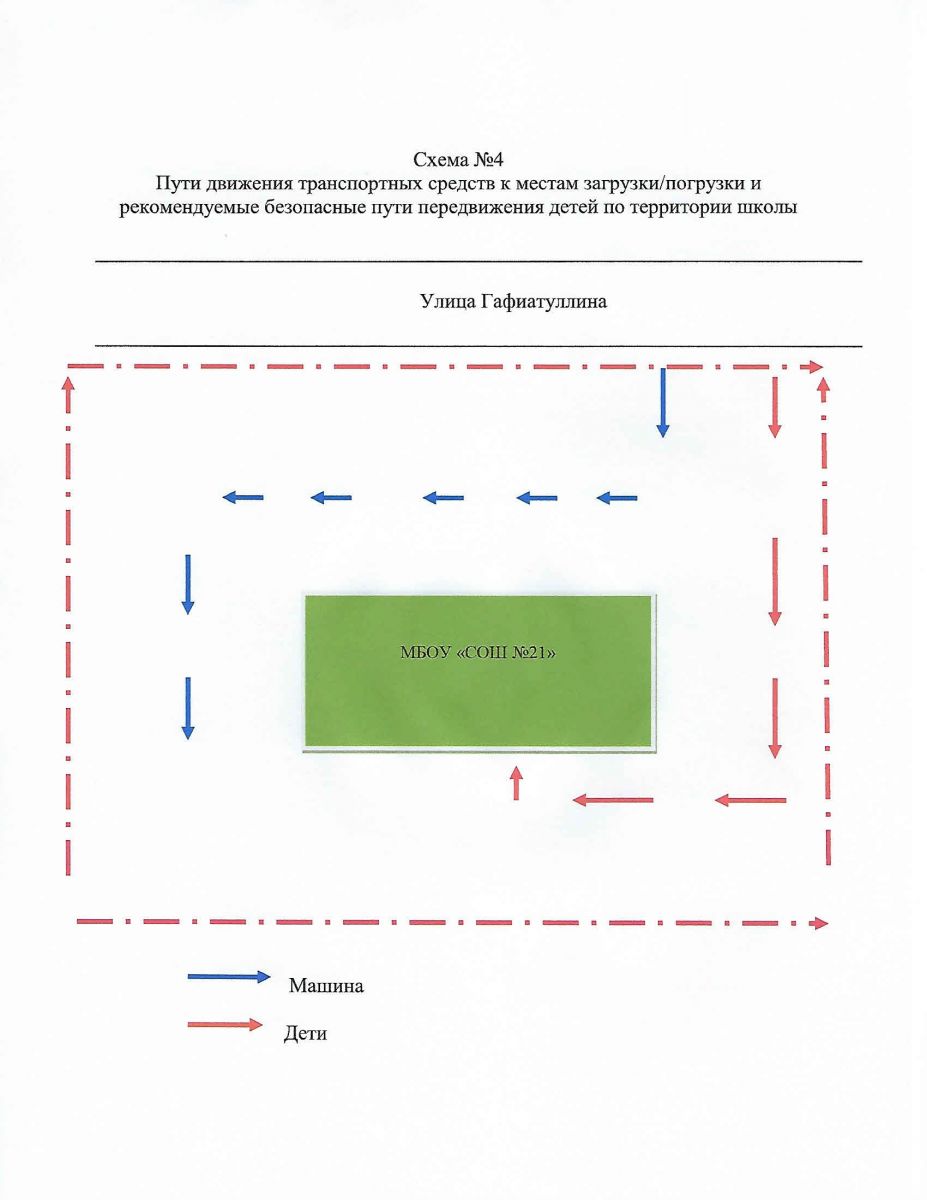 Схема №4
Пути движения транспортных средств к местам загрузки/погрузки и рекомендуемые безопасные пути передвижения детей по территории школы

Улица Гафиатуллина

МБОУ «СОШ №21»

Машина

Дети